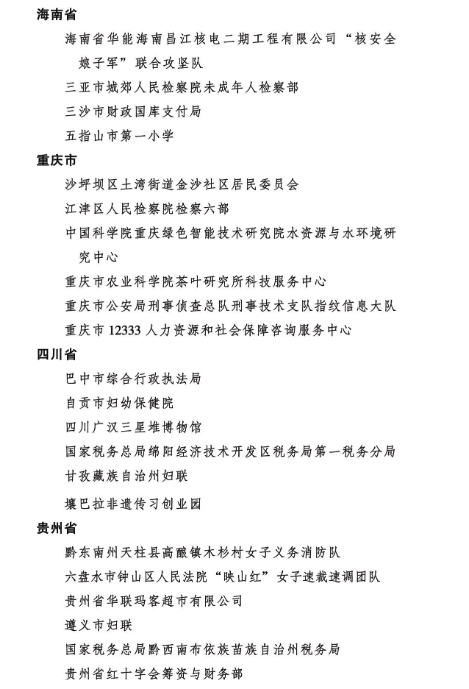 海南省

海南省华能海南昌江核电二期工程有限公司“核安全娘子军”联合攻坚队

三亚市城郊人民检察院未成年人检察部

三沙市财政国库支付局

五指山市第一小学

重庆市

沙坪坝区土湾街道金沙社区居民委员会

江津区人民检察院检察六部

中国科学院重庆绿色智能技术研究院水资源与水环境研究中心

重庆市农业科学院茶叶研究所科技服务中心

重庆市公安局刑事侦查总队刑事技术支队指纹信息大队

重庆市 12333 人力资源和社会保障咨询服务中心

四川省

巴中市综合行政执法局

自贡市妇幼保健院

四川广汉三星堆博物馆

国家税务总局绵阳经济技术开发区税务局第一税务分局

甘孜藏族自治州妇联

壤巴拉非遗传习创业园

贵州省

黔东南州天柱县高酿镇木杉村女子义务消防队

六盘水市钟山区人民法院“映山红”女子速裁速调团队

贵州省华联玛客超市有限公司

遵义市妇联

国家税务总局黔西南布依族苗族自治州税务局

贵州省红十字会筹资与财务部